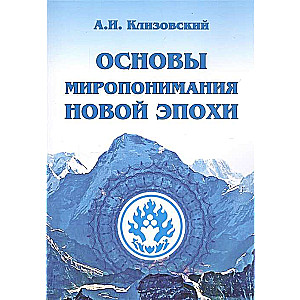 А.И. Клизовский

ОСНОВЫ МИРОПОНИМАНИЯ НОВОЙ ЭПОХИ